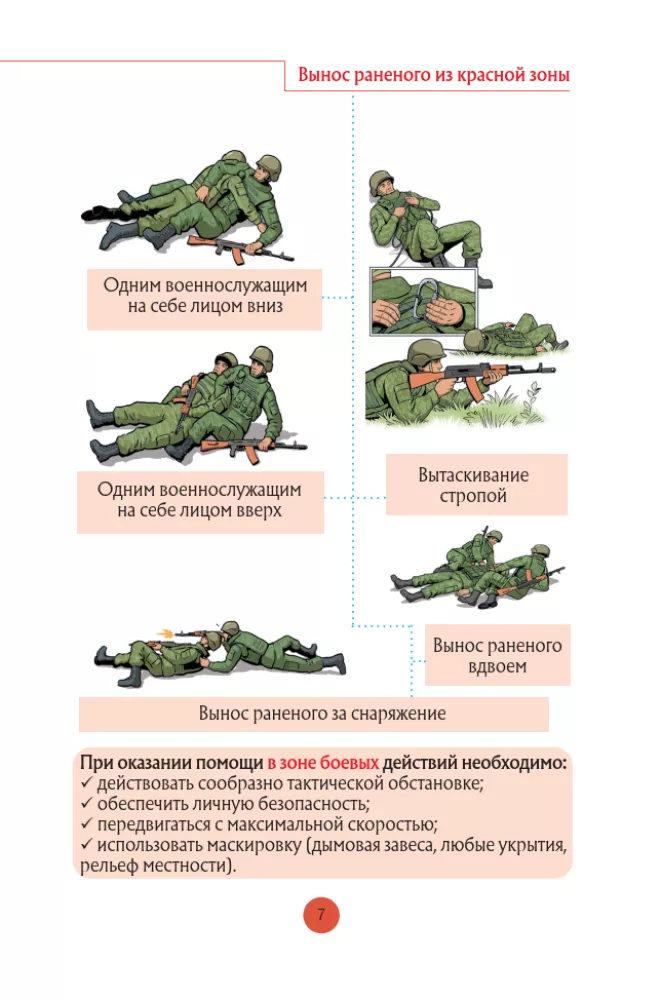 Вынос раненого из красной зоны

Одним военнослужащим на себе лицом вниз

Одним военнослужащим на себе лицом вверх

Вытаскивание стропой

Вынос раненого вдвоем

Вынос раненого за снаряжение

При оказании помощи в зоне боевых действий необходимо:
✓ действовать сообразно тактической обстановке;
✓ обеспечить личную безопасность;
✓ передвигаться с максимальной скоростью;
✓ использовать маскировку (дымовая завеса, любые укрытия, рельеф местности).

7